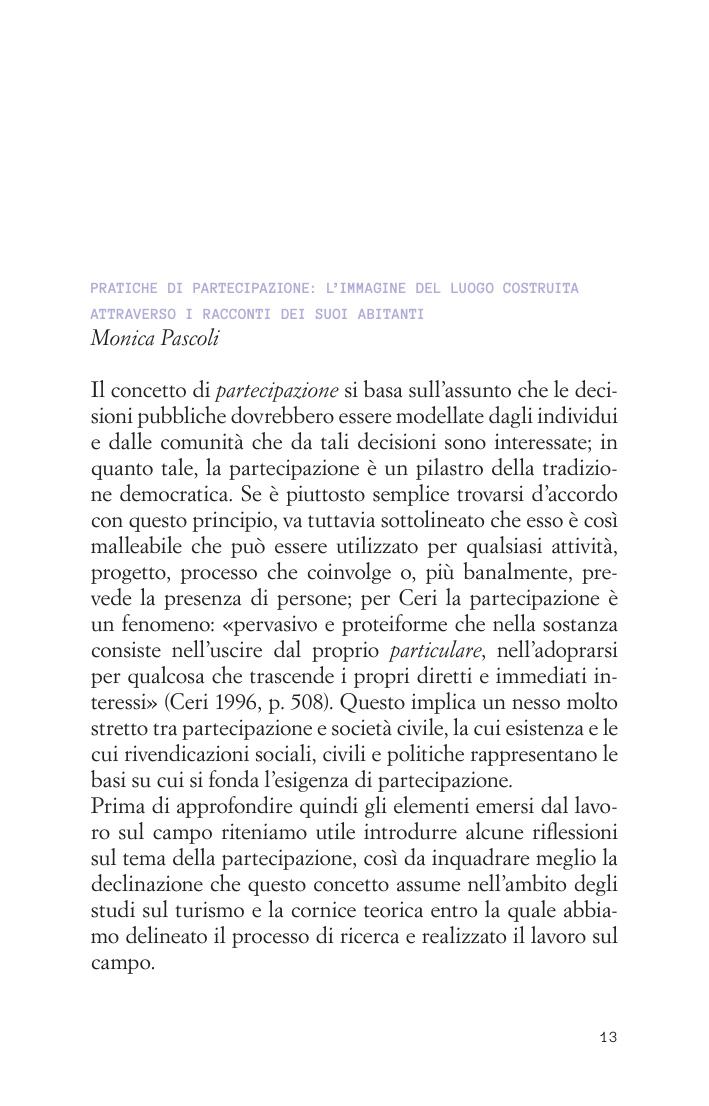 PRATICHE DI PARTECIPAZIONE: L'IMMAGINE DEL LUOGO COSTRUITA ATTRAVERSO I RACCONTI DEI SUOI ABITANTI
Monica Pascoli

Il concetto di partecipazione si basa sull'assunto che le decisioni pubbliche dovrebbero essere modellate dagli individui e dalle comunità che da tali decisioni sono interessate; in quanto tale, la partecipazione è un pilastro della tradizione democratica. Se è piuttosto semplice trovarsi d'accordo con questo principio, va tuttavia sottolineato che esso è così malleabile che può essere utilizzato per qualsiasi attività, progetto, processo che coinvolge o, più banalmente, prevede la presenza di persone; per Ceri la partecipazione è un fenomeno: «pervasivo e proteiforme che nella sostanza consiste nell'uscire dal proprio particulare, nell'adoprarsi per qualcosa che trascende i propri diretti e immediati interessi» (Ceri 1996, p. 508). Questo implica un nesso molto stretto tra partecipazione e società civile, la cui esistenza e le cui rivendicazioni sociali, civili e politiche rappresentano le basi su cui si fonda l'esigenza di partecipazione.
Prima di approfondire quindi gli elementi emersi dal lavoro sul campo riteniamo utile introdurre alcune riflessioni sul tema della partecipazione, così da inquadrare meglio la declinazione che questo concetto assume nell'ambito degli studi sul turismo e la cornice teorica entro la quale abbiamo delineato il processo di ricerca e realizzato il lavoro sul campo.

13